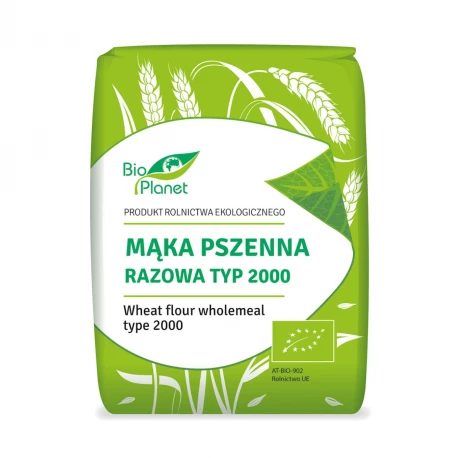 Bio Planet

PRODUKT ROLNICTWA EKOLOGICZNEGO

MĄKA PSZENNA
RAZOWA TYP 2000

Wheat flour wholemeal type 2000

AT-BIO-902
Rolnictwo UE